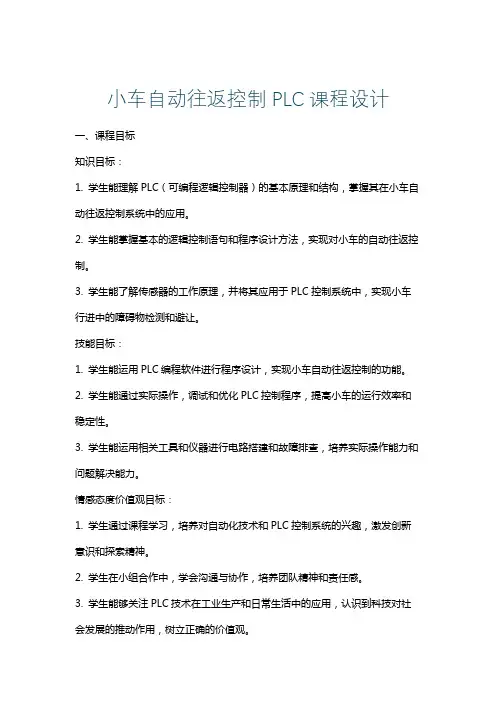 小车自动往返控制 PLC 课程设计

一、课程目标

知识目标：

1. 学生能理解 PLC（可编程逻辑控制器）的基本原理和结构，掌握其在小车自动往返控制系统中的应用。

2. 学生能掌握基本的逻辑控制语句和程序设计方法，实现对小车的自动往返控制。

3. 学生能了解传感器的工作原理，并将其应用于 PLC 控制系统中，实现小车行进中的障碍物检测和避让。

技能目标：

1. 学生能运用 PLC 编程软件进行程序设计，实现小车自动往返控制的功能。

2. 学生能通过实际操作，调试和优化 PLC 控制程序，提高小车的运行效率和稳定性。

3. 学生能运用相关工具和仪器进行电路搭建和故障排查，培养实际操作能力和问题解决能力。

情感态度价值观目标：

1. 学生通过课程学习，培养对自动化技术和 PLC 控制系统的兴趣，激发创新意识和探索精神。

2. 学生在小组合作中，学会沟通与协作，培养团队精神和责任感。

3. 学生能够关注 PLC 技术在工业生产和日常生活中的应用，认识到科技对社会发展的推动作用，树立正确的价值观。